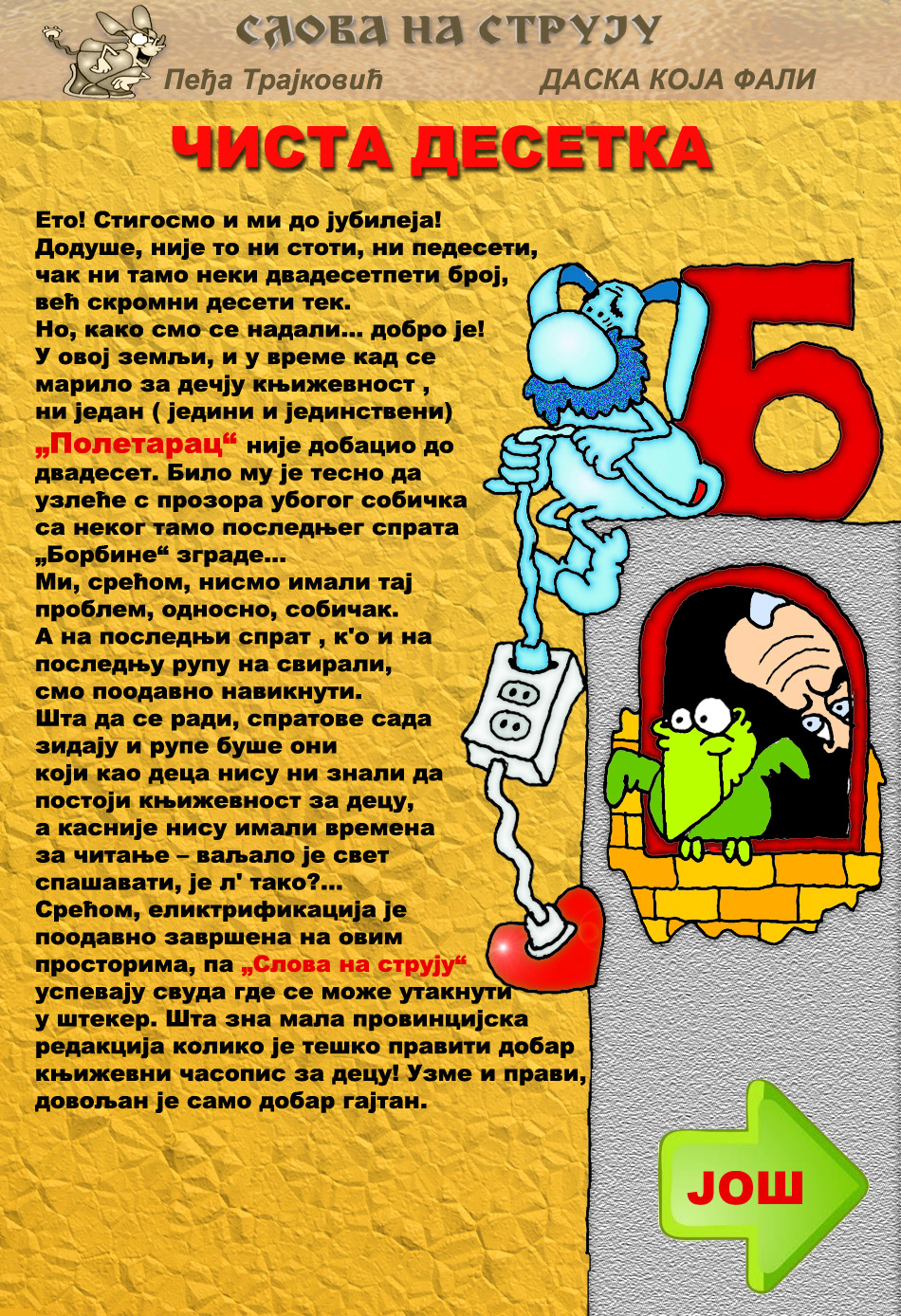 СЛОВА НА СТРУЈУ
Пеђа Трајковић
ДАСКА КОЈА ФАЛИ

ЧИСТА ДЕСЕТКА

Ето! Стигосмо и ми до јубилеја! Додуше, није то ни стоти, ни педесети, чак ни тамо неки двадесетпети број, већ скромни десети тек.
Но, како смо се надали... добро је! У овој земљи, и у време кад се марило за дечју књижевност , ни један ( једини и јединствени) „Полетарац“ није добацио до двадесет. Било му је тесно да узлеће с прозора убогог собичка са неког тамо последњег спрата „Борбине“ зграде...
Ми, срећом, нисмо имали тај проблем, односно, собичак.
А на последњи спрат , к'о и на последњу рупу на свирали, смо поодавно навикнути.
Шта да се ради, спратове сада зидају и рупе буше они који као деца нису ни знали да постоји књижевност за децу, а касније нису имали времена за читање – ваљало је свет спашавати, је л' тако?...
Срећом, еликтрификација је поодавно завршена на овим просторима, па „Слова на струју“ успевају свуда где се може утакнути у штекер. Шта зна мала провинцијска редакција колико је тешко правити добар књижевни часопис за децу! Узме и прави, довољан је само добар гајтан.

Б

ЈОШ